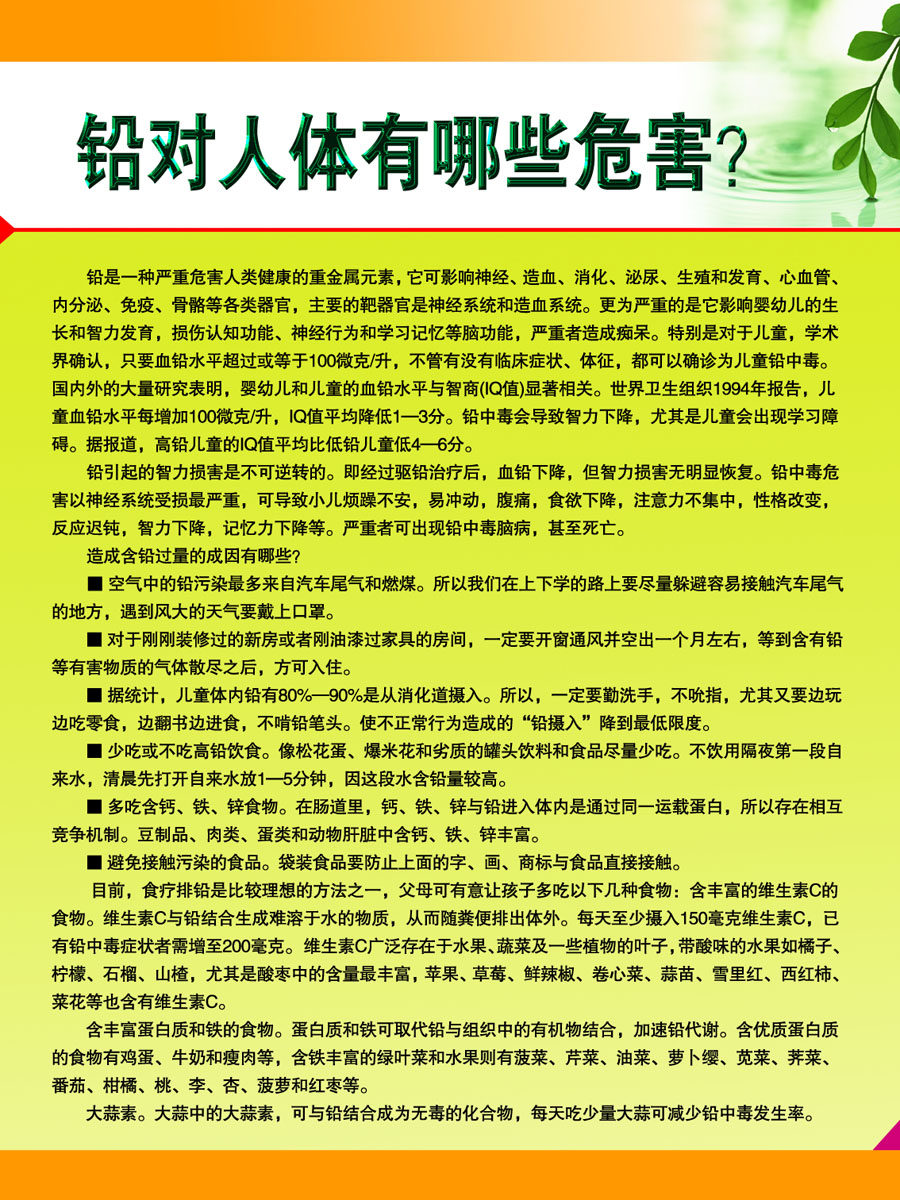 铅对人体有哪些危害?

铅是一种严重危害人类健康的重金属元素，它可影响神经、造血、消化、泌尿、生殖和发育、心血管、内分泌、免疫、骨骼等各类器官，主要的靶器官是神经系统和造血系统。更为严重的是它影响婴幼儿的生长和智力发育，损伤认知功能、神经行为和学习记忆等脑功能，严重者造成痴呆。特别是对于儿童，学术界确认，只要血铅水平超过或等于100微克/升，不管有没有临床症状、体征，都可以确诊为儿童铅中毒。国内外的大量研究表明，婴幼儿和儿童的血铅水平与智商(IQ值)显著相关。世界卫生组织1994年报告，儿童血铅水平每增加100微克/升，IQ值平均降低1—3分。铅中毒会导致智力下降，尤其是儿童会出现学习障碍。据报道，高铅儿童的IQ值平均比低铅儿童低4—6分。

铅引起的智力损害是不可逆转的。即经过驱铅治疗后，血铅下降，但智力损害无明显恢复。铅中毒危害以神经系统受损最严重，可导致小儿烦躁不安，易冲动，腹痛，食欲下降，注意力不集中，性格改变，反应迟钝，智力下降，记忆力下降等。严重者可出现铅中毒脑病，甚至死亡。

造成含铅过量的成因有哪些?

■ 空气中的铅污染最多来自汽车尾气和燃煤。所以我们在上下学的路上要尽量躲避容易接触汽车尾气的地方，遇到风大的天气要戴上口罩。

■ 对于刚刚装修过的新房或者刚油漆过家具的房间，一定要开窗通风并空出一个月左右，等到含有铅等有害物质的气体散尽之后，方可入住。

■ 据统计，儿童体内铅有80%—90%是从消化道摄入。所以，一定要勤洗手，不吮指，尤其又要边玩边吃零食，边翻书边进食，不啃铅笔头。使不正常行为造成的“铅摄入”降到最低限度。

■ 少吃或不吃高铅饮食。像松花蛋、爆米花和劣质的罐头饮料和食品尽量少吃。不饮用隔夜第一段自来水，清晨先打开自来水放1—5分钟，因这段水含铅量较高。

■ 多吃含钙、铁、锌食物。在肠道里，钙、铁、锌与铅进入体内是通过同一运载蛋白，所以存在相互竞争机制。豆制品、肉类、蛋类和动物肝脏中含钙、铁、锌丰富。

■ 避免接触污染的食品。袋装食品要防止上面的字、画、商标与食品直接接触。

目前，食疗排铅是比较理想的方法之一，父母可有意让孩子多吃以下几种食物：含丰富的维生素C的食物。维生素C与铅结合生成难溶于水的物质，从而随粪便排出体外。每天至少摄入150毫克维生素C，已有铅中毒症状者需增至200毫克。维生素C广泛存在于水果、蔬菜及一些植物的叶子，带酸味的水果如橘子、柠檬、石榴、山楂，尤其是酸枣中的含量最丰富，苹果、草莓、鲜辣椒、卷心菜、蒜苗、雪里红、西红柿、菜花等也含有维生素C。

含丰富蛋白质和铁的食物。蛋白质和铁可取代铅与组织中的有机物结合，加速铅代谢。含优质蛋白质的食物有鸡蛋、牛奶和瘦肉等，含铁丰富的绿叶菜和水果则有菠菜、芹菜、油菜、萝卜缨、苋菜、荠菜、番茄、柑橘、桃、李、杏、菠萝和红枣等。

大蒜素。大蒜中的大蒜素，可与铅结合成为无毒的化合物，每天吃少量大蒜可减少铅中毒发生率。